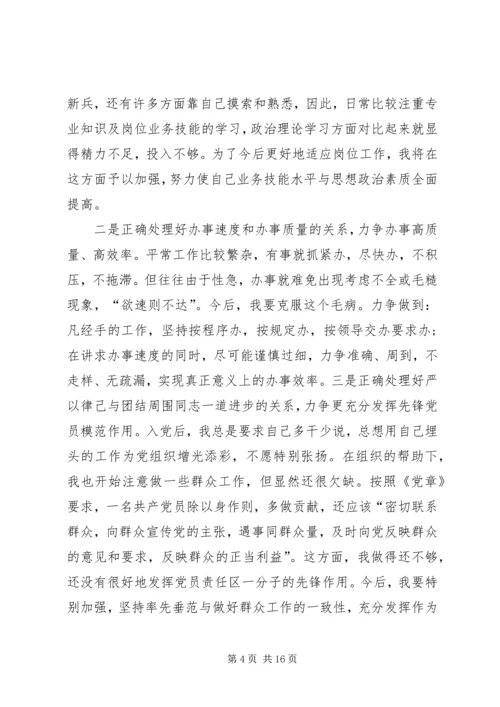 新兵，还有许多方面靠自己摸索和熟悉，因此，日常比较注重专业知识及岗位业务技能的学习，政治理论学习方面对比起来就显得精力不足，投入不够。为了今后更好地适应岗位工作，我将在这方面予以加强，努力使自己业务技能水平与思想政治素质全面提高。

二是正确处理好办事速度和办事质量的关系，力争办事高质量、高效率。平常工作比较繁杂，有事就抓紧办，尽快办，不积压，不拖滞。但往往由于性急，办事就难免出现考虑不全或毛糙现象，“欲速则不达”。今后，我要克服这个毛病。力争做到：凡经手的工作，坚持按程序办，按规定办，按领导交办要求办；在讲求办事速度的同时，尽可能谨慎过细，力争准确、周到，不走样、无疏漏，实现真正意义上的办事效率。三是正确处理好严以律己与团结周围同志一道进步的关系，力争更充分发挥先锋党员模范作用。入党后，我总是要求自己多干少说，总想用自己埋头的工作为党组织增光添彩，不愿特别张扬。在组织的帮助下，我也开始注意做一些群众工作，但显然还很欠缺。按照《党章》要求，一名共产党员除以身作则，多做贡献，还应该“密切联系群众，向群众宣传党的主张，遇事同群众量，及时向党反映群众的意见和要求，反映群众的正当利益”。这方面，我做得还不够，还没有很好地发挥党员责任区一分子的先锋作用。今后，我要特别加强，坚持率先垂范与做好群众工作的一致性，充分发挥作为

第 4 页 共 16 页